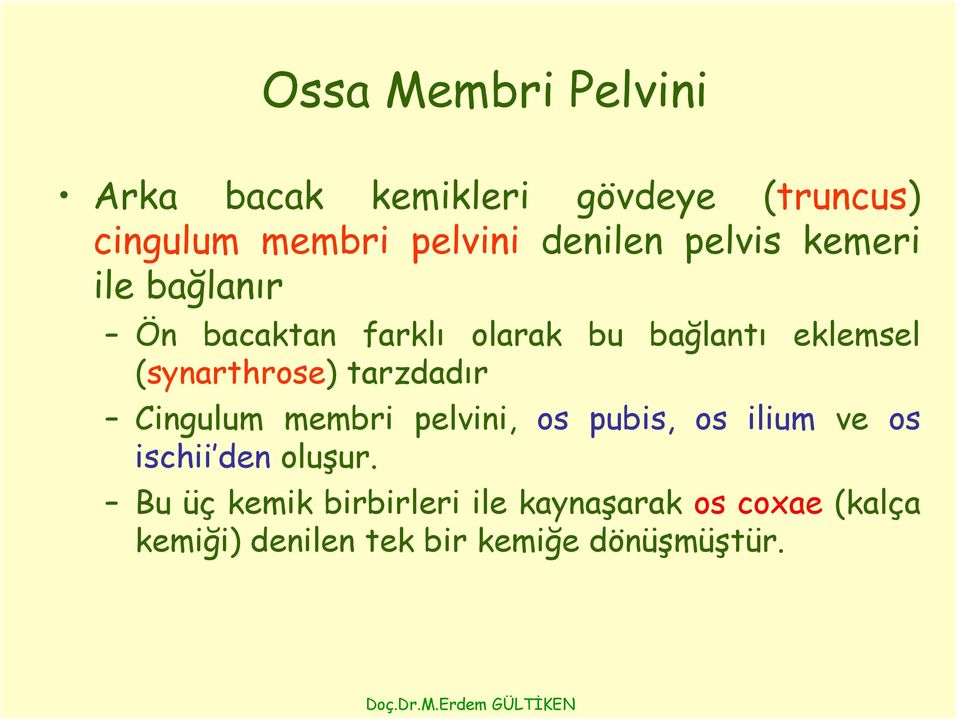 Ossa Membri Pelvini

• Arka bacak kemikleri gövdeye (truncus) cingulum membri pelvini denilen pelvis kemeri ile bağlanır

– Ön bacaktan farklı olarak bu bağlantı eklemsel (synarthrose) tarzdadır

– Cingulum membri pelvini, os pubis, os ilium ve os ischii'den oluşur.

– Bu üç kemik birbirleri ile kaynaşarak os coxae (kalça kemiği) denilen tek bir kemiğe dönüşmüştür.

Doç.Dr.M.Erdem GÜLTİKEN